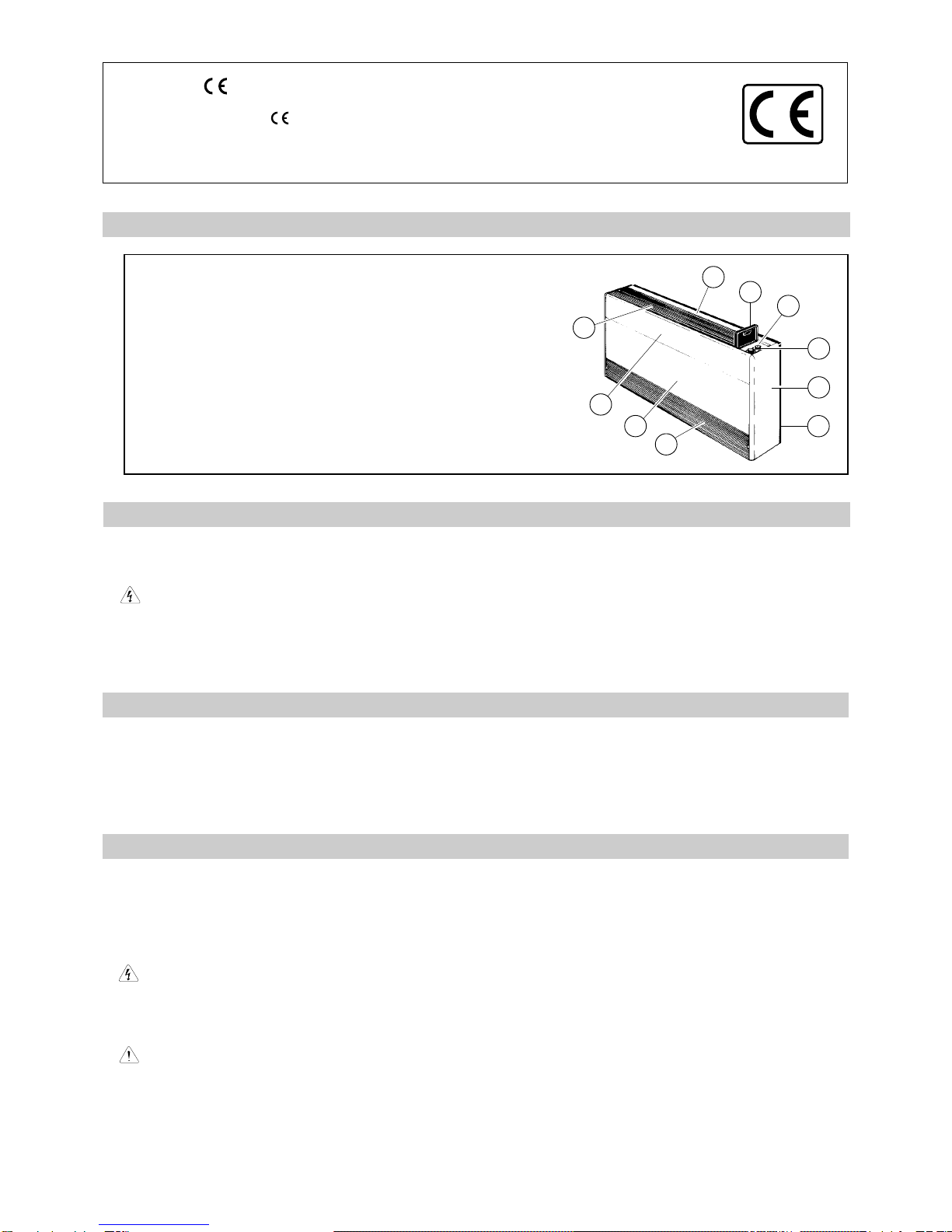 CE

CE

CE